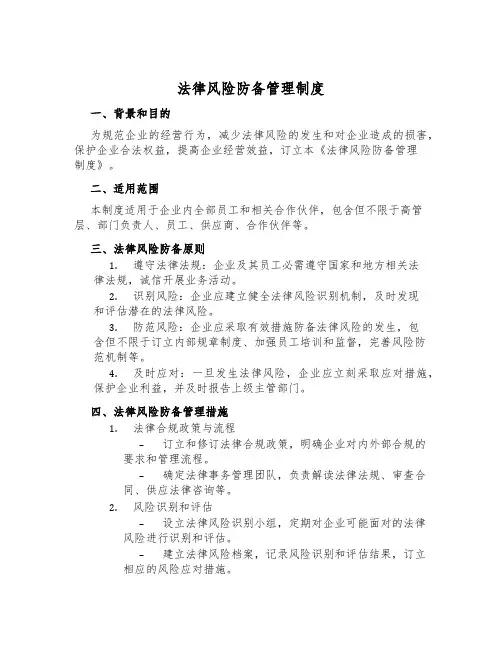 法律风险防备管理制度

一、背景和目的

为规范企业的经营行为，减少法律风险的发生和对企业造成的损害，保护企业合法权益，提高企业经营效益，订立本《法律风险防备管理制度》。

二、适用范围

本制度适用于企业内全部员工和相关合作伙伴，包含但不限于高管层、部门负责人、员工、供应商、合作伙伴等。

三、法律风险防备原则

1. 遵守法律法规：企业及其员工必需遵守国家和地方相关法律法规，诚信开展业务活动。

2. 识别风险：企业应建立健全法律风险识别机制，及时发现和评估潜在的法律风险。

3. 防范风险：企业应采取有效措施防备法律风险的发生，包含但不限于订立内部规章制度、加强员工培训和监督，完善风险防范机制等。

4. 及时应对：一旦发生法律风险，企业应立刻采取应对措施，保护企业利益，并及时报告上级主管部门。

四、法律风险防备管理措施

1. 法律合规政策与流程

– 订立和修订法律合规政策，明确企业对内外部合规的要求和管理流程。

– 确定法律事务管理团队，负责解读法律法规、审查合同、供应法律咨询等。

2. 风险识别和评估

– 设立法律风险识别小组，定期对企业可能面对的法律风险进行识别和评估。

– 建立法律风险档案，记录风险识别和评估结果，订立相应的风险应对措施。